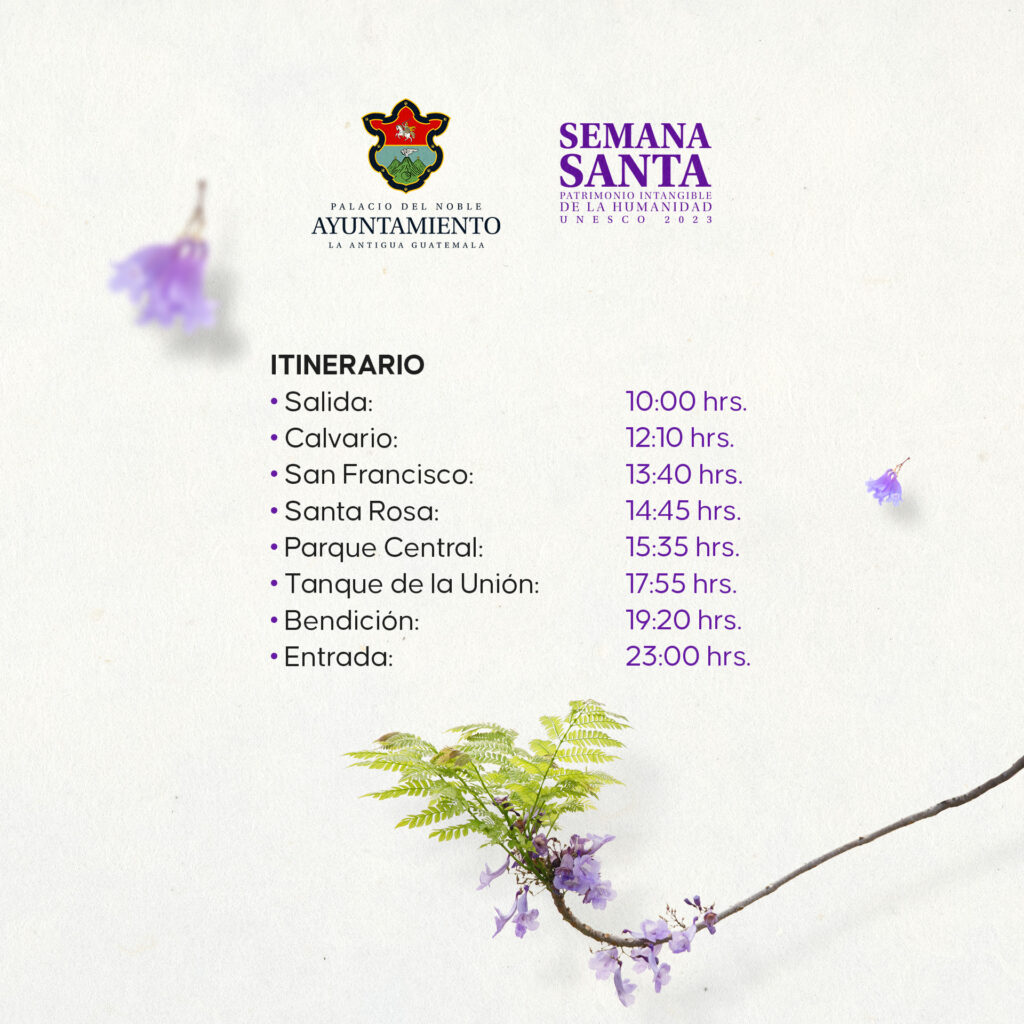 PALACIO DEL NOBLE
AYUNTAMIENTO
LA ANTIGUA GUATEMALA

SEMANA
SANTA
PATRIMONIO INTANGIBLE
DE LA HUMANIDAD
UNESCO 2023

ITINERARIO
• Salida: 10:00 hrs.
• Calvario: 12:10 hrs.
• San Francisco: 13:40 hrs.
• Santa Rosa: 14:45 hrs.
• Parque Central: 15:35 hrs.
• Tanque de la Unión: 17:55 hrs.
• Bendición: 19:20 hrs.
• Entrada: 23:00 hrs.